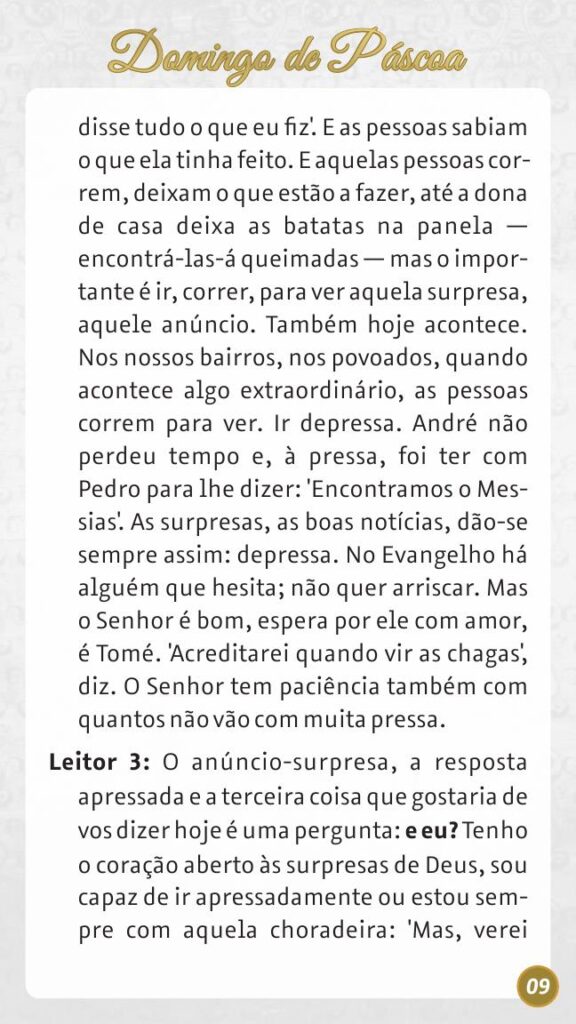 Domingo de Páscoa

disse tudo o que eu fiz'. E as pessoas sabiam o que ela tinha feito. E aquelas pessoas correm, deixam o que estão a fazer, até a dona de casa deixa as batatas na panela — encontrá-las-á queimadas — mas o importante é ir, correr, para ver aquela surpresa, aquele anúncio. Também hoje acontece. Nos nossos bairros, nos povoados, quando acontece algo extraordinário, as pessoas correm para ver. Ir depressa. André não perdeu tempo e, à pressa, foi ter com Pedro para lhe dizer: 'Encontramos o Messias'. As surpresas, as boas notícias, dão-se sempre assim: depressa. No Evangelho há alguém que hesita; não quer arriscar. Mas o Senhor é bom, espera por ele com amor, é Tomé. 'Acreditarei quando vir as chagas', diz. O Senhor tem paciência também com quantos não vão com muita pressa.

Leitor 3: O anúncio-surpresa, a resposta apressada e a terceira coisa que gostaria de vos dizer hoje é uma pergunta: e eu? Tenho o coração aberto às surpresas de Deus, sou capaz de ir apressadamente ou estou sempre com aquela choradeira: 'Mas, verei

09